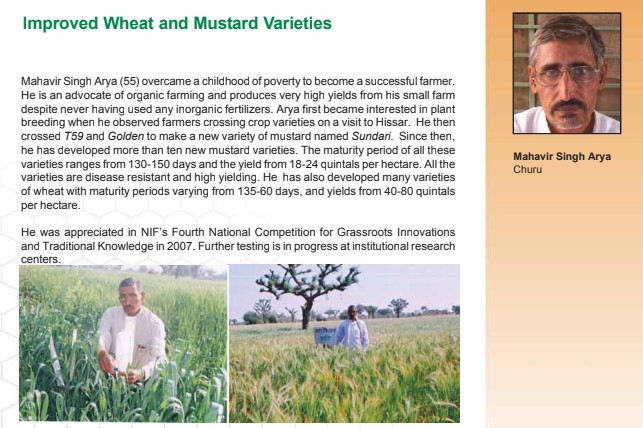 Improved Wheat and Mustard Varieties

Mahavir Singh Arya (55) overcame a childhood of poverty to become a successful farmer. He is an advocate of organic farming and produces very high yields from his small farm despite never having used any inorganic fertilizers. Arya first became interested in plant breeding when he observed farmers crossing crop varieties on a visit to Hissar. He then crossed T59 and Golden to make a new variety of mustard named Sundari. Since then, he has developed more than ten new mustard varieties. The maturity period of all these varieties ranges from 130-150 days and the yield from 18-24 quintals per hectare. All the varieties are disease resistant and high yielding. He has also developed many varieties of wheat with maturity periods varying from 135-60 days, and yields from 40-80 quintals per hectare.

He was appreciated in NIF's Fourth National Competition for Grassroots Innovations and Traditional Knowledge in 2007. Further testing is in progress at institutional research centers.

Mahavir Singh Arya
Churu